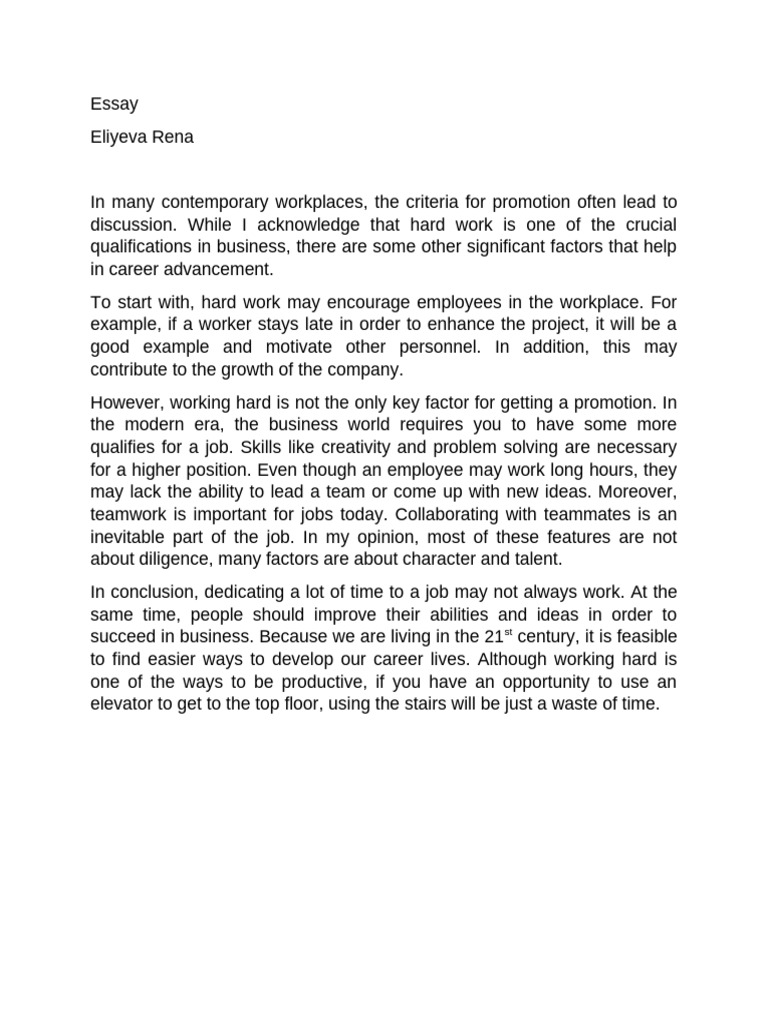 Essay

Eliyeva Rena

In many contemporary workplaces, the criteria for promotion often lead to discussion. While I acknowledge that hard work is one of the crucial qualifications in business, there are some other significant factors that help in career advancement.

To start with, hard work may encourage employees in the workplace. For example, if a worker stays late in order to enhance the project, it will be a good example and motivate other personnel. In addition, this may contribute to the growth of the company.

However, working hard is not the only key factor for getting a promotion. In the modern era, the business world requires you to have some more qualifies for a job. Skills like creativity and problem solving are necessary for a higher position. Even though an employee may work long hours, they may lack the ability to lead a team or come up with new ideas. Moreover, teamwork is important for jobs today. Collaborating with teammates is an inevitable part of the job. In my opinion, most of these features are not about diligence, many factors are about character and talent.

In conclusion, dedicating a lot of time to a job may not always work. At the same time, people should improve their abilities and ideas in order to succeed in business. Because we are living in the 21$^{st}$ century, it is feasible to find easier ways to develop our career lives. Although working hard is one of the ways to be productive, if you have an opportunity to use an elevator to get to the top floor, using the stairs will be just a waste of time.